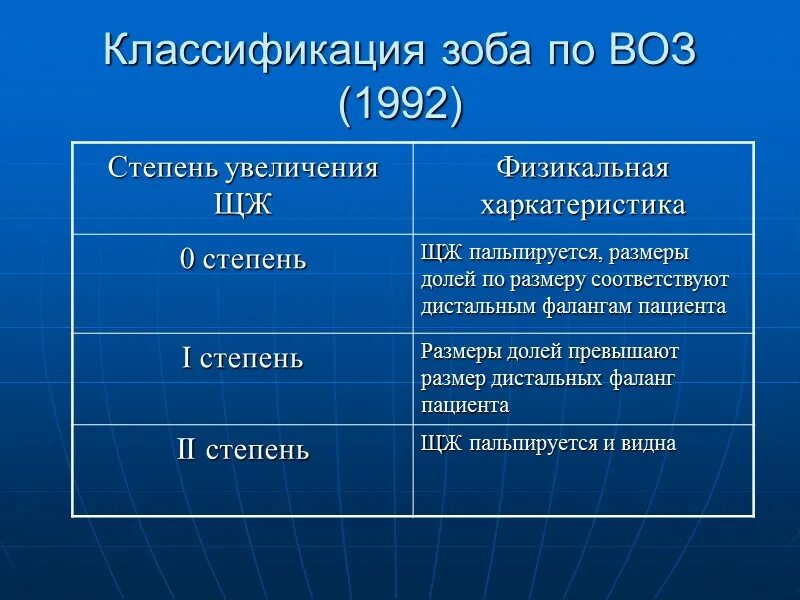 Классификация зоба по ВОЗ (1992)

| Степень увеличения ЩЖ | Физикальная харкатеристика |
|---|---|
| 0 степень | ЩЖ пальпируется, размеры долей по размеру соответствуют дистальным фалангам пациента |
| I степень | Размеры долей превышают размер дистальных фаланг пациента |
| II степень | ЩЖ пальпируется и видна |